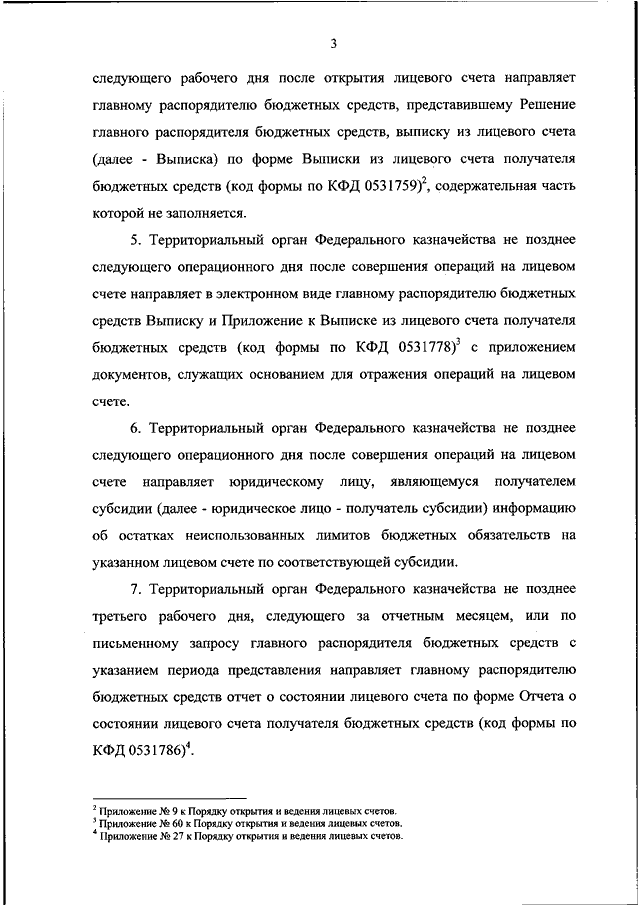 3

следующего рабочего дня после открытия лицевого счета направляет главному распорядителю бюджетных средств, представившему Решение главного распорядителя бюджетных средств, выписку из лицевого счета (далее - Выписка) по форме Выписки из лицевого счета получателя бюджетных средств (код формы по КФД 0531759)$^2$, содержательная часть которой не заполняется.

5. Территориальный орган Федерального казначейства не позднее следующего операционного дня после совершения операций на лицевом счете направляет в электронном виде главному распорядителю бюджетных средств Выписку и Приложение к Выписке из лицевого счета получателя бюджетных средств (код формы по КФД 0531778)$^3$ с приложением документов, служащих основанием для отражения операций на лицевом счете.

6. Территориальный орган Федерального казначейства не позднее следующего операционного дня после совершения операций на лицевом счете направляет юридическому лицу, являющемуся получателем субсидии (далее - юридическое лицо - получатель субсидии) информацию об остатках неиспользованных лимитов бюджетных обязательств на указанном лицевом счете по соответствующей субсидии.

7. Территориальный орган Федерального казначейства не позднее третьего рабочего дня, следующего за отчетным месяцем, или по письменному запросу главного распорядителя бюджетных средств с указанием периода представления направляет главному распорядителю бюджетных средств отчет о состоянии лицевого счета по форме Отчета о состоянии лицевого счета получателя бюджетных средств (код формы по КФД 0531786)$^4$.

$^2$ Приложение № 9 к Порядку открытия и ведения лицевых счетов.
$^3$ Приложение № 60 к Порядку открытия и ведения лицевых счетов.
$^4$ Приложение № 27 к Порядку открытия и ведения лицевых счетов.